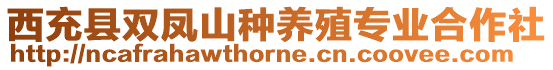 西充县双凤山种养殖专业合作社
http://ncafrahawthorne.cn.coovee.com